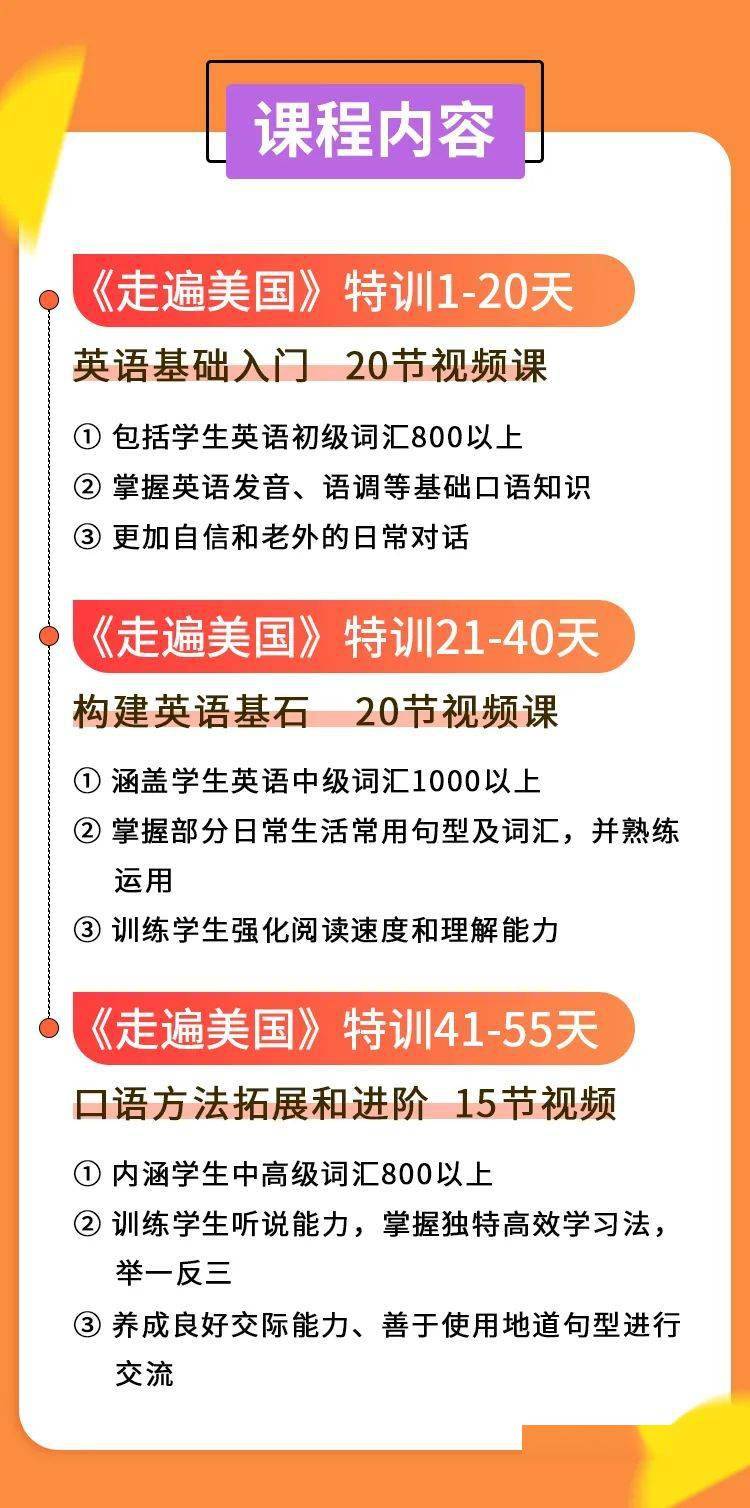 课程内容

《走遍美国》特训1-20天

英语基础入门　20节视频课

① 包括学生英语初级词汇800以上
② 掌握英语发音、语调等基础口语知识
③ 更加自信和老外的日常对话

《走遍美国》特训21-40天

构建英语基石　20节视频课

① 涵盖学生英语中级词汇1000以上
② 掌握部分日常生活常用句型及词汇，并熟练运用
③ 训练学生强化阅读速度和理解能力

《走遍美国》特训41-55天

口语方法拓展和进阶　15节视频

① 内涵学生中高级词汇800以上
② 训练学生听说能力，掌握独特高效学习法，举一反三
③ 养成良好交际能力、善于使用地道句型进行交流